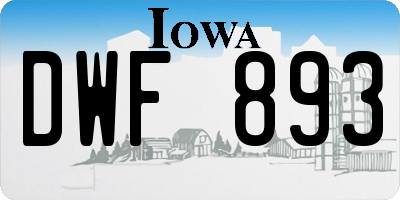 IOWA

DWF 893